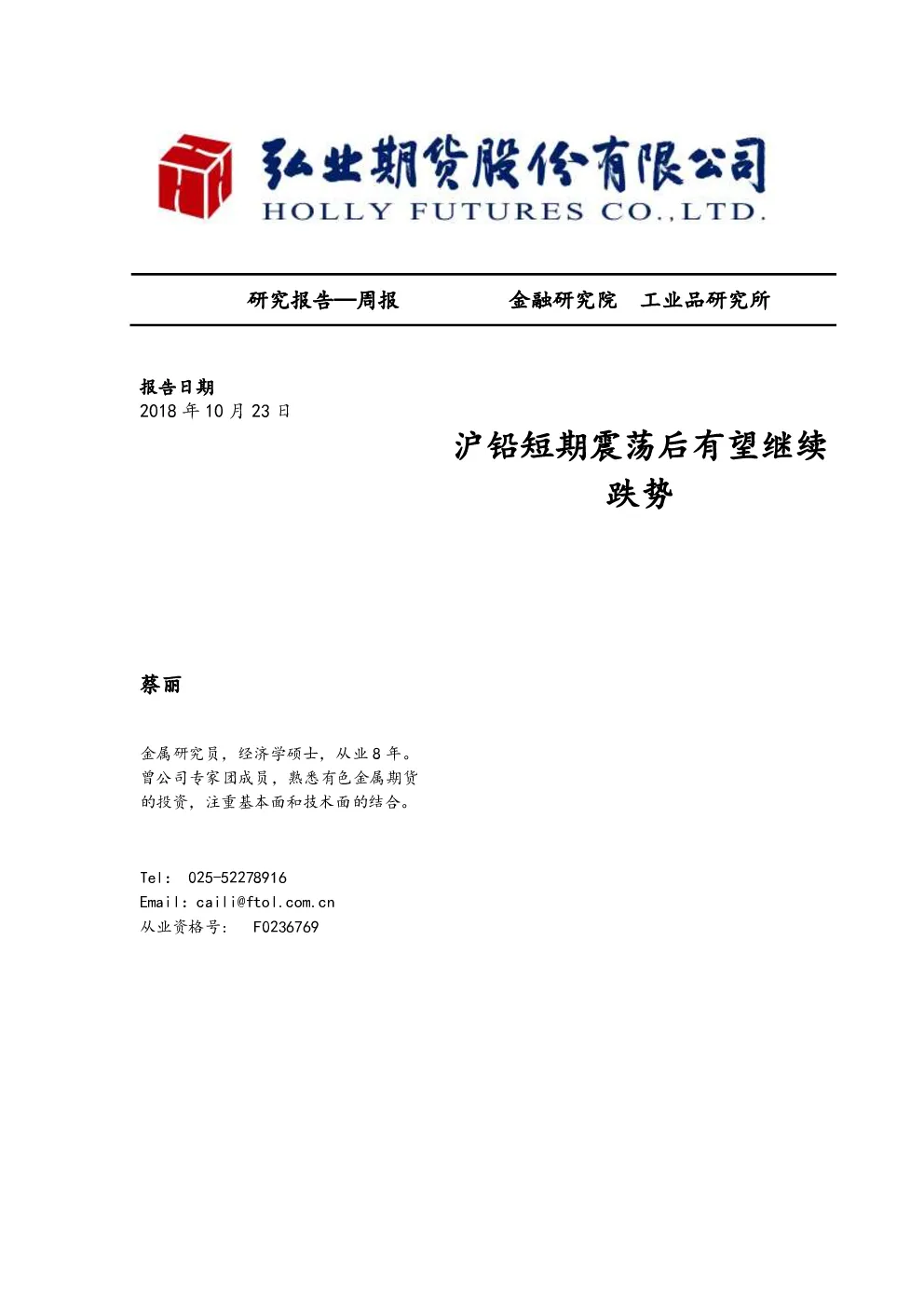 弘业期货股份有限公司
HOLLY FUTURES CO.,LTD.

研究报告—周报　　　　金融研究院　工业品研究所

报告日期
2018 年 10 月 23 日

沪铅短期震荡后有望继续跌势

蔡丽

金属研究员，经济学硕士，从业 8 年。曾公司专家团成员，熟悉有色金属期货的投资，注重基本面和技术面的结合。

Tel: 025-52278916
Email: caili@ftol.com.cn
从业资格号: F0236769